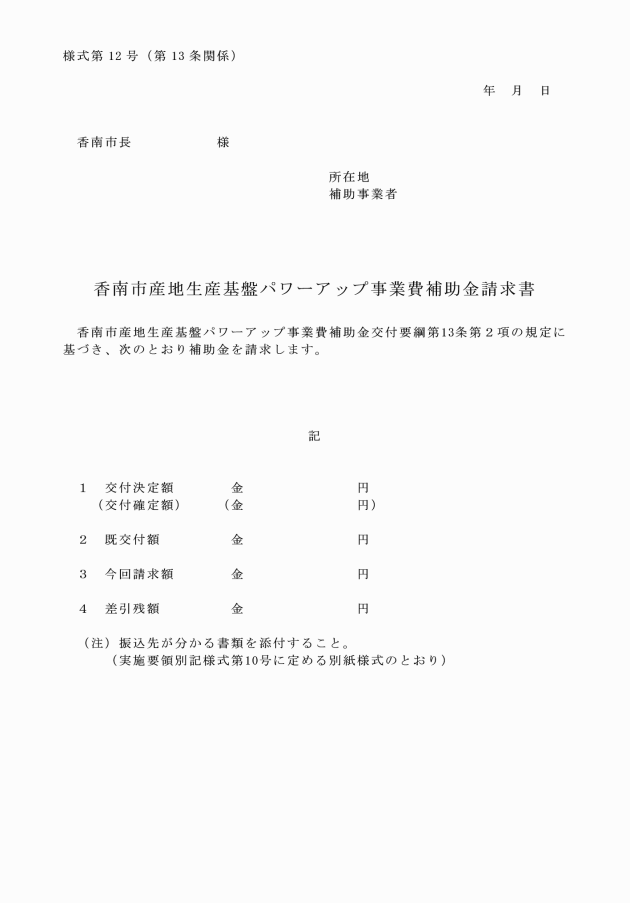 様式第 12 号（第 13 条関係）

年　月　日

香南市長　　　　　　様

所在地
補助事業者

香南市産地生産基盤パワーアップ事業費補助金請求書

香南市産地生産基盤パワーアップ事業費補助金交付要綱第13条第２項の規定に基づき、次のとおり補助金を請求します。

記

１　交付決定額　　　金　　　　　　　円
（交付確定額）　（金　　　　　　　円）

２　既交付額　　　　金　　　　　　　円

３　今回請求額　　　金　　　　　　　円

４　差引残額　　　　金　　　　　　　円

（注）振込先が分かる書類を添付すること。
（実施要領別記様式第10号に定める別紙様式のとおり）